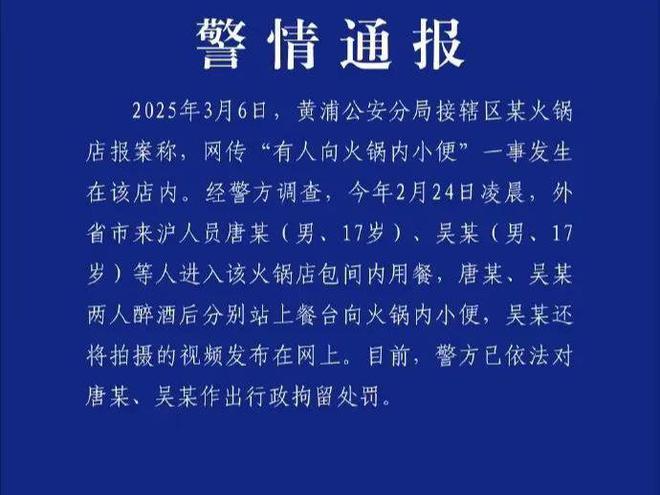 警情通报

2025年3月6日，黄浦公安分局接辖区某火锅店报案称，网传“有人向火锅内小便”一事发生在该店内。经警方调查，今年2月24日凌晨，外省市来沪人员唐某（男、17岁）、吴某（男、17岁）等人进入该火锅店包间内用餐，唐某、吴某两人醉酒后分别站上餐台向火锅内小便，吴某还将拍摄的视频发布在网上。目前，警方已依法对唐某、吴某作出行政拘留处罚。